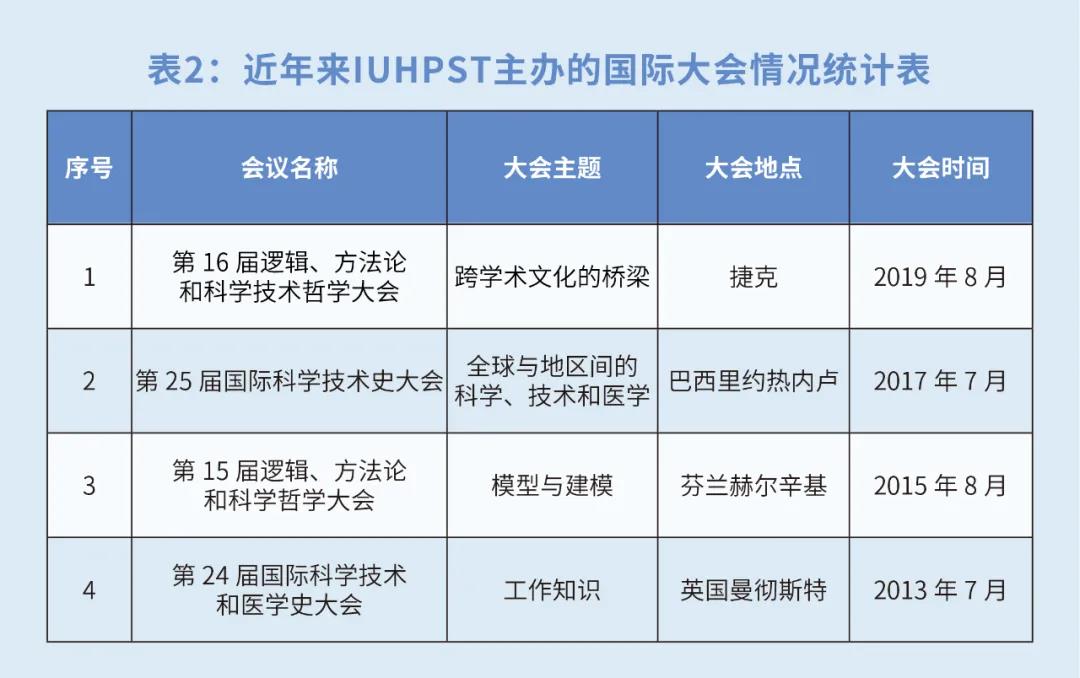 表2：近年来IUHPST主办的国际大会情况统计表

| 序号 | 会议名称 | 大会主题 | 大会地点 | 大会时间 |
|---|---|---|---|---|
| 1 | 第 16 届逻辑、方法论和科学技术哲学大会 | 跨学术文化的桥梁 | 捷克 | 2019 年 8 月 |
| 2 | 第 25 届国际科学技术史大会 | 全球与地区间的科学、技术和医学 | 巴西里约热内卢 | 2017 年 7 月 |
| 3 | 第 15 届逻辑、方法论和科学哲学大会 | 模型与建模 | 芬兰赫尔辛基 | 2015 年 8 月 |
| 4 | 第 24 届国际科学技术和医学史大会 | 工作知识 | 英国曼彻斯特 | 2013 年 7 月 |